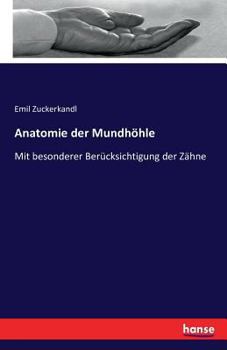 Emil Zuckerkandl

Anatomie der Mundhöhle

Mit besonderer Berücksichtigung der Zähne

hanse